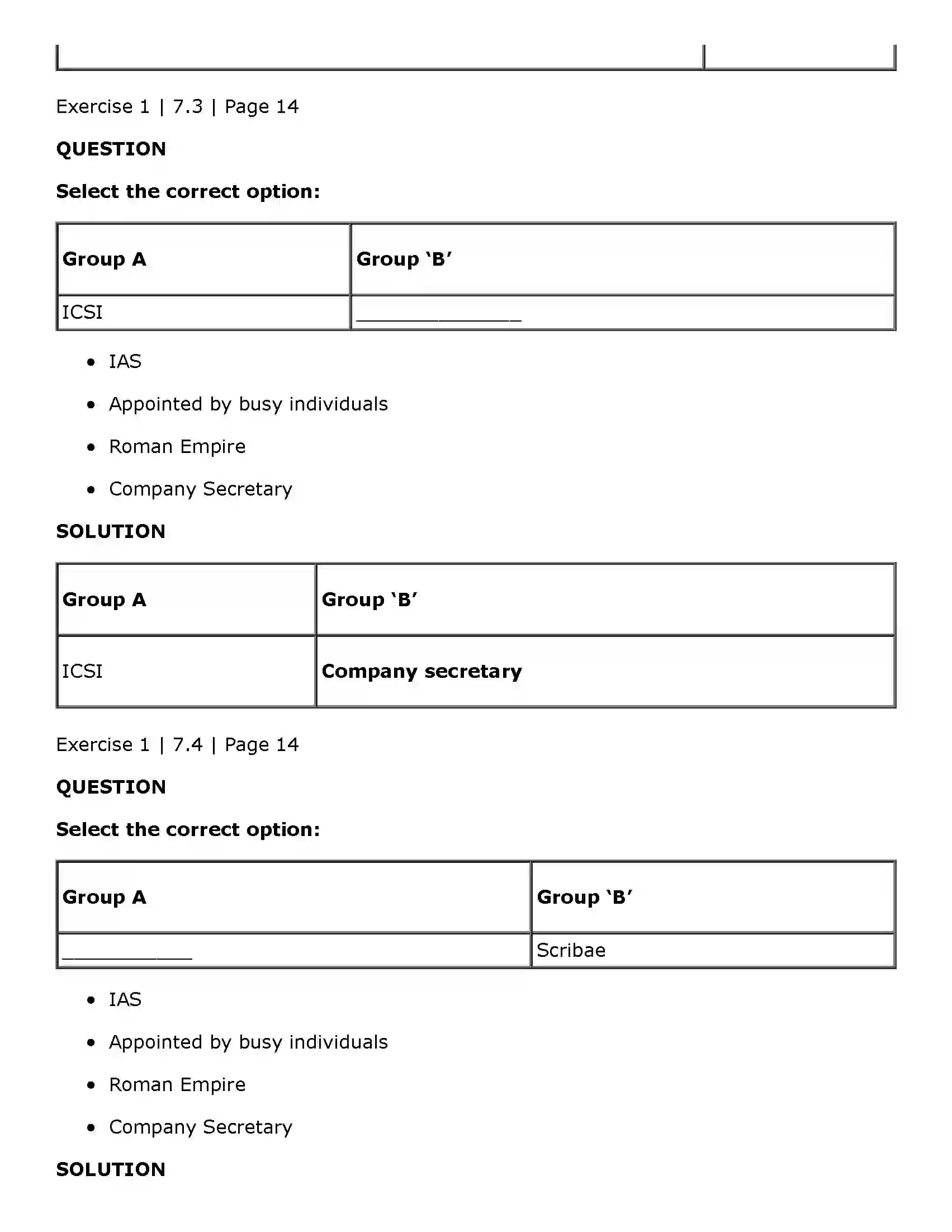 Exercise 1 | 7.3 | Page 14

QUESTION

Select the correct option:

| Group A | Group 'B' |
|---|---|
| ICSI | ____ |

• IAS
• Appointed by busy individuals
• Roman Empire
• Company Secretary

SOLUTION

| Group A | Group 'B' |
|---|---|
| ICSI | Company secretary |

Exercise 1 | 7.4 | Page 14

QUESTION

Select the correct option:

| Group A | Group 'B' |
|---|---|
| ____ | Scribae |

• IAS
• Appointed by busy individuals
• Roman Empire
• Company Secretary

SOLUTION